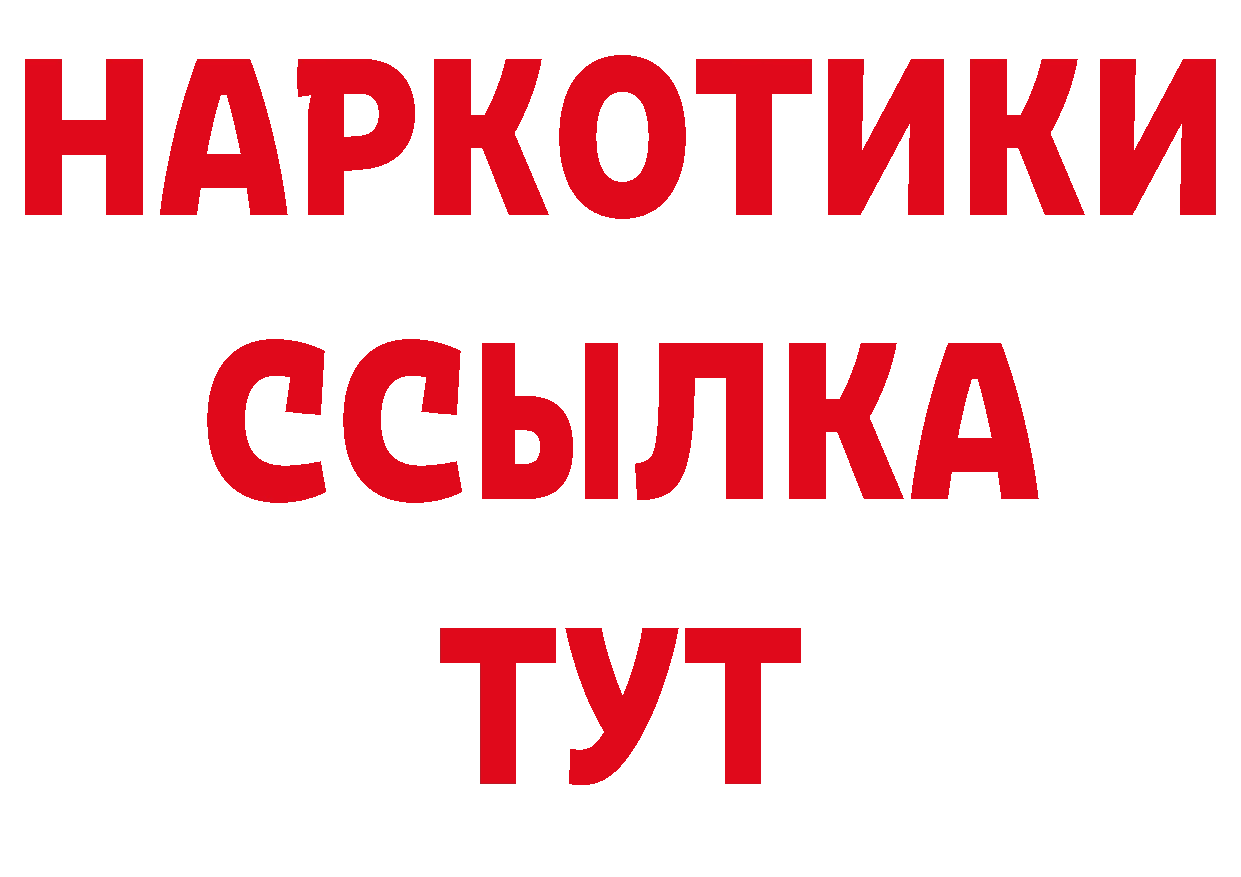 НАРКОТИКИ ССЫЛКА ТУТ